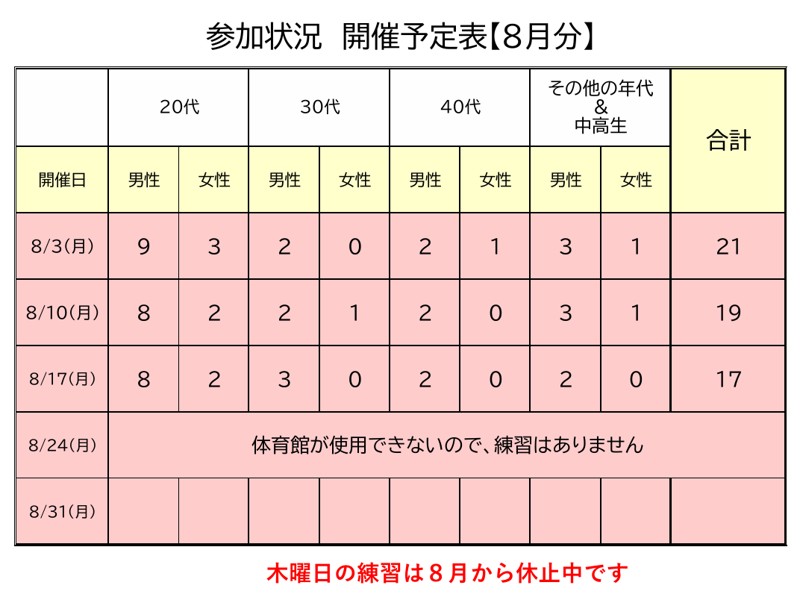 参加状況　開催予定表【8月分】

| | 20代 | | 30代 | | 40代 | | その他の年代 & 中高生 | | 合計 |
|---|---|---|---|---|---|---|---|---|---|
| 開催日 | 男性 | 女性 | 男性 | 女性 | 男性 | 女性 | 男性 | 女性 | |
| 8/3(月) | 9 | 3 | 2 | 0 | 2 | 1 | 3 | 1 | 21 |
| 8/10(月) | 8 | 2 | 2 | 1 | 2 | 0 | 3 | 1 | 19 |
| 8/17(月) | 8 | 2 | 3 | 0 | 2 | 0 | 2 | 0 | 17 |
| 8/24(月) | 体育館が使用できないので、練習はありません | | | | | | | | |
| 8/31(月) | | | | | | | | | |

木曜日の練習は８月から休止中です